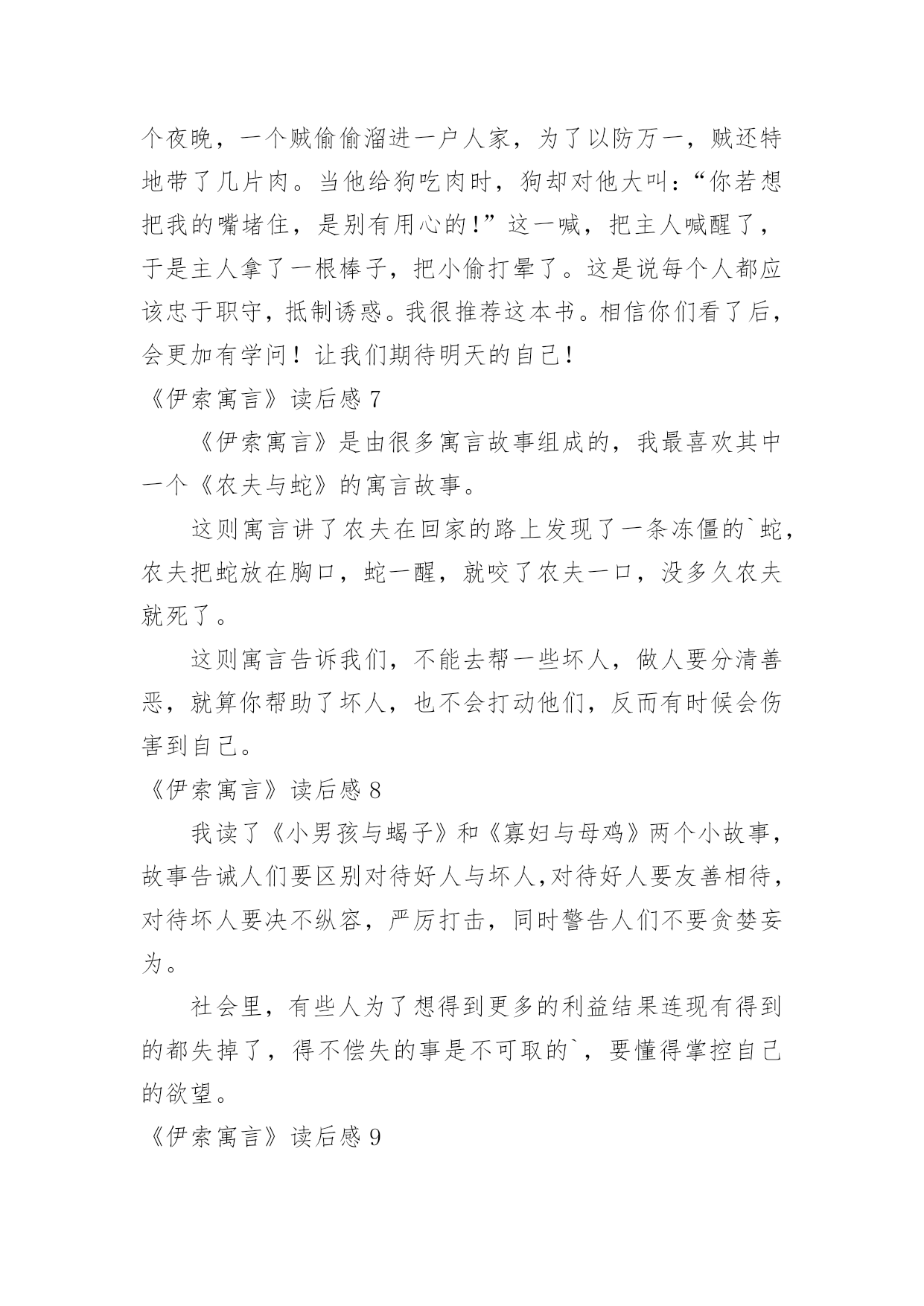 个夜晚，一个贼偷偷溜进一户人家，为了以防万一，贼还特地带了几片肉。当他给狗吃肉时，狗却对他大叫：“你若想把我的嘴堵住，是别有用心的！”这一喊，把主人喊醒了，于是主人拿了一根棒子，把小偷打晕了。这是说每个人都应该忠于职守，抵制诱惑。我很推荐这本书。相信你们看了后，会更加有学问！让我们期待明天的自己！

《伊索寓言》读后感 7

《伊索寓言》是由很多寓言故事组成的，我最喜欢其中一个《农夫与蛇》的寓言故事。

这则寓言讲了农夫在回家的路上发现了一条冻僵的`蛇，农夫把蛇放在胸口，蛇一醒，就咬了农夫一口，没多久农夫就死了。

这则寓言告诉我们，不能去帮一些坏人，做人要分清善恶，就算你帮助了坏人，也不会打动他们，反而有时候会伤害到自己。

《伊索寓言》读后感 8

我读了《小男孩与蝎子》和《寡妇与母鸡》两个小故事，故事告诫人们要区别对待好人与坏人,对待好人要友善相待，对待坏人要决不纵容，严厉打击，同时警告人们不要贪婪妄为。

社会里，有些人为了想得到更多的利益结果连现有得到的都失掉了，得不偿失的事是不可取的`，要懂得掌控自己的欲望。

《伊索寓言》读后感 9